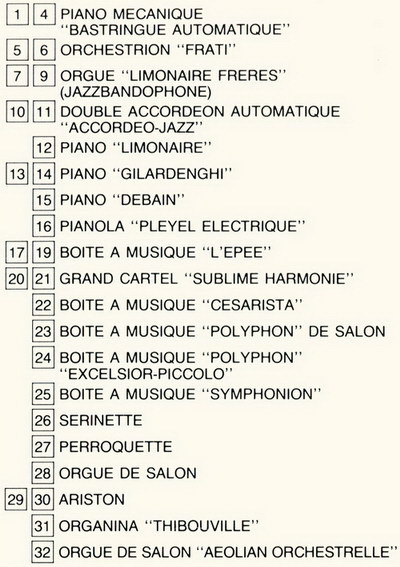 1 4 PIANO MECANIQUE "BASTRINGUE AUTOMATIQUE"

5 6 ORCHESTRION "FRATI"

7 9 ORGUE "LIMONAIRE FRERES" (JAZZBANDOPHONE)

10 11 DOUBLE ACCORDEON AUTOMATIQUE "ACCORDEO-JAZZ"

12 PIANO "LIMONAIRE"

13 14 PIANO "GILARDENGHI"

15 PIANO "DEBAIN"

16 PIANOLA "PLEYEL ELECTRIQUE"

17 19 BOITE A MUSIQUE "L'EPEE"

20 21 GRAND CARTEL "SUBLIME HARMONIE"

22 BOITE A MUSIQUE "CESARISTA"

23 BOITE A MUSIQUE "POLYPHON" DE SALON

24 BOITE A MUSIQUE "POLYPHON" "EXCELSIOR-PICCOLO"

25 BOITE A MUSIQUE "SYMPHONION"

26 SERINETTE

27 PERROQUETTE

28 ORGUE DE SALON

29 30 ARISTON

31 ORGANINA "THIBOUVILLE"

32 ORGUE DE SALON "AEOLIAN ORCHESTRELLE"